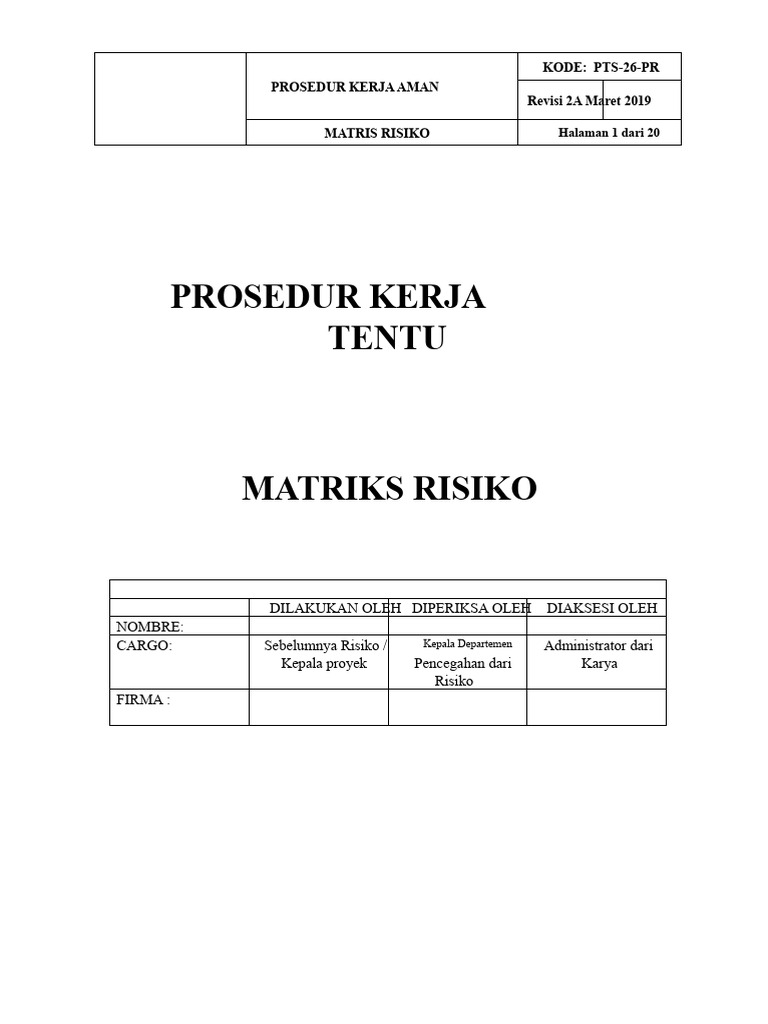 | | PROSEDUR KERJA AMAN | KODE: PTS-26-PR |
|---|---|---|
| | | Revisi 2A Maret 2019 |
| | MATRIS RISIKO | Halaman 1 dari 20 |

PROSEDUR KERJA TENTU

MATRIKS RISIKO

| | DILAKUKAN OLEH | DIPERIKSA OLEH | DIAKSESI OLEH |
|---|---|---|---|
| NOMBRE: | | | |
| CARGO: | Sebelumnya Risiko / Kepala proyek | Kepala Departemen Pencegahan dari Risiko | Administrator dari Karya |
| FIRMA : | | | |